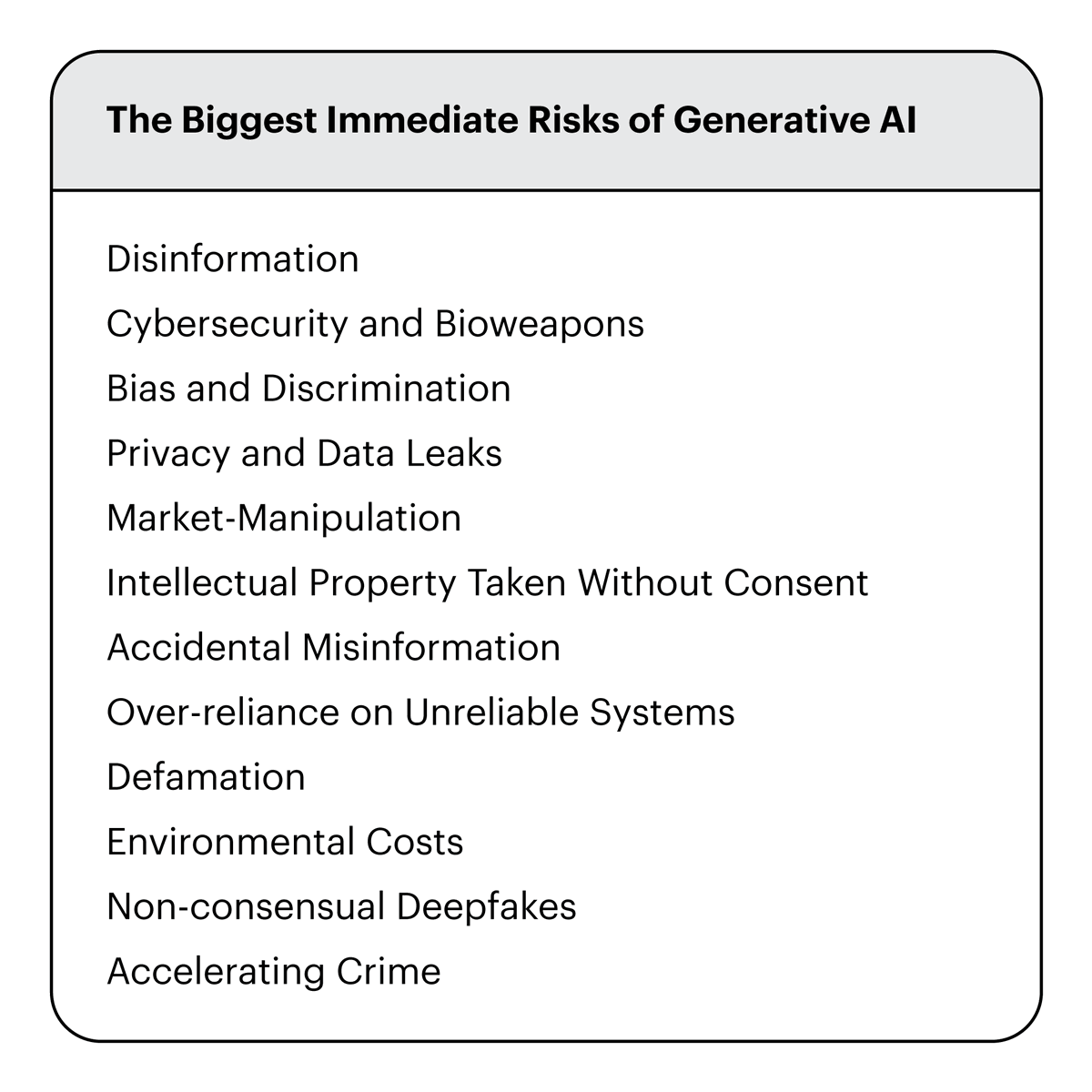 The Biggest Immediate Risks of Generative AI

Disinformation
Cybersecurity and Bioweapons
Bias and Discrimination
Privacy and Data Leaks
Market-Manipulation
Intellectual Property Taken Without Consent
Accidental Misinformation
Over-reliance on Unreliable Systems
Defamation
Environmental Costs
Non-consensual Deepfakes
Accelerating Crime